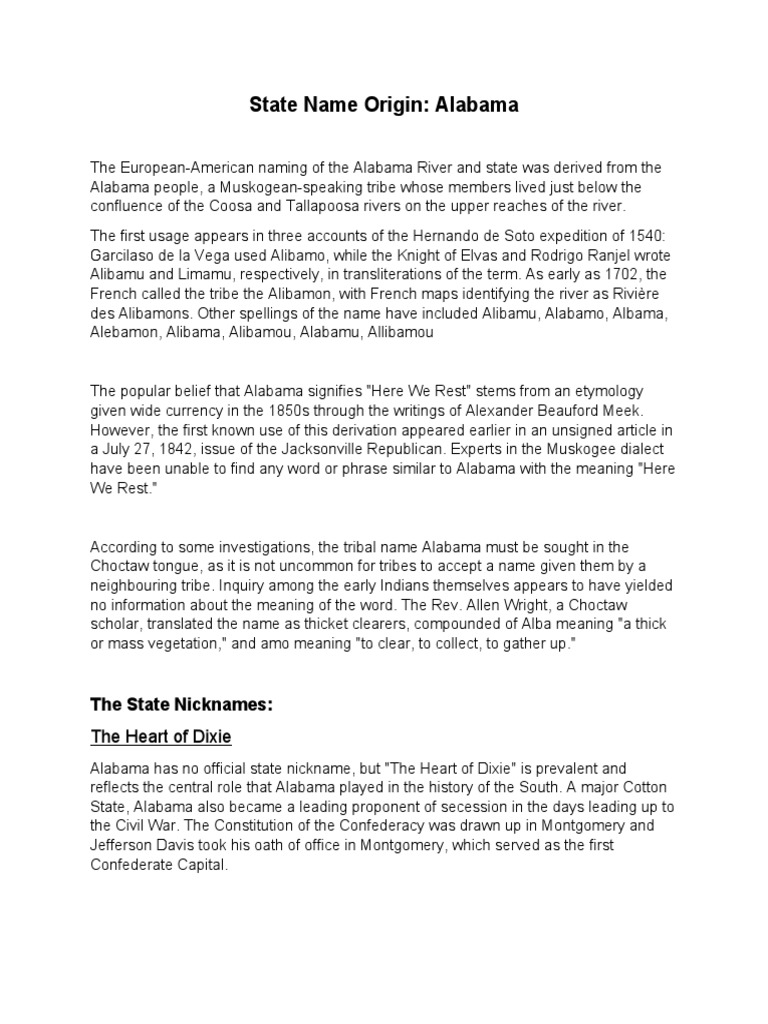 State Name Origin: Alabama

The European-American naming of the Alabama River and state was derived from the Alabama people, a Muskogean-speaking tribe whose members lived just below the confluence of the Coosa and Tallapoosa rivers on the upper reaches of the river.

The first usage appears in three accounts of the Hernando de Soto expedition of 1540: Garcilaso de la Vega used Alibamo, while the Knight of Elvas and Rodrigo Ranjel wrote Alibamu and Limamu, respectively, in transliterations of the term. As early as 1702, the French called the tribe the Alibamon, with French maps identifying the river as Rivière des Alibamons. Other spellings of the name have included Alibamu, Alabamo, Albama, Alebamon, Alibama, Alibamou, Alabamu, Allibamou

The popular belief that Alabama signifies "Here We Rest" stems from an etymology given wide currency in the 1850s through the writings of Alexander Beauford Meek. However, the first known use of this derivation appeared earlier in an unsigned article in a July 27, 1842, issue of the Jacksonville Republican. Experts in the Muskogee dialect have been unable to find any word or phrase similar to Alabama with the meaning "Here We Rest."

According to some investigations, the tribal name Alabama must be sought in the Choctaw tongue, as it is not uncommon for tribes to accept a name given them by a neighbouring tribe. Inquiry among the early Indians themselves appears to have yielded no information about the meaning of the word. The Rev. Allen Wright, a Choctaw scholar, translated the name as thicket clearers, compounded of Alba meaning "a thick or mass vegetation," and amo meaning "to clear, to collect, to gather up."

The State Nicknames:

The Heart of Dixie

Alabama has no official state nickname, but "The Heart of Dixie" is prevalent and reflects the central role that Alabama played in the history of the South. A major Cotton State, Alabama also became a leading proponent of secession in the days leading up to the Civil War. The Constitution of the Confederacy was drawn up in Montgomery and Jefferson Davis took his oath of office in Montgomery, which served as the first Confederate Capital.